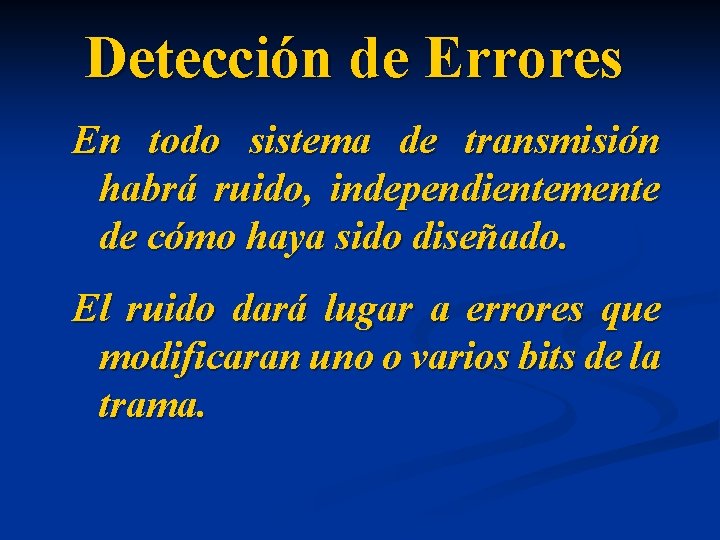 Detección de Errores

En todo sistema de transmisión habrá ruido, independientemente de cómo haya sido diseñado.

El ruido dará lugar a errores que modificaran uno o varios bits de la trama.